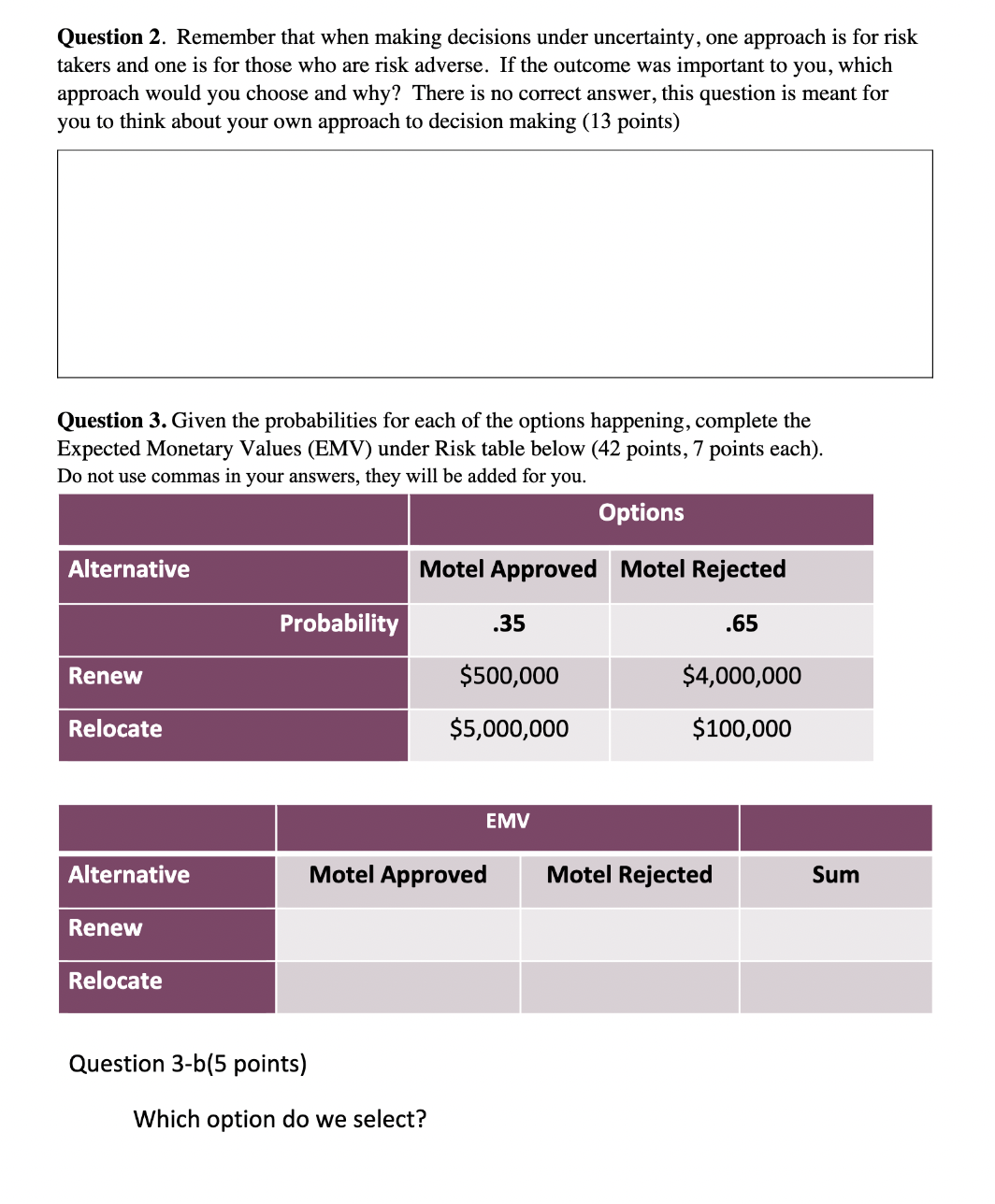 **Question 2**. Remember that when making decisions under uncertainty, one approach is for risk takers and one is for those who are risk adverse. If the outcome was important to you, which approach would you choose and why? There is no correct answer, this question is meant for you to think about your own approach to decision making (13 points)

**Question 3.** Given the probabilities for each of the options happening, complete the Expected Monetary Values (EMV) under Risk table below (42 points, 7 points each).
Do not use commas in your answers, they will be added for you.

| | Options | |
|---|---|---|
| Alternative | Motel Approved | Motel Rejected |
| Probability | .35 | .65 |
| Renew | \$500,000 | \$4,000,000 |
| Relocate | \$5,000,000 | \$100,000 |

| | EMV | | |
|---|---|---|---|
| Alternative | Motel Approved | Motel Rejected | Sum |
| Renew | | | |
| Relocate | | | |

Question 3-b(5 points)

Which option do we select?